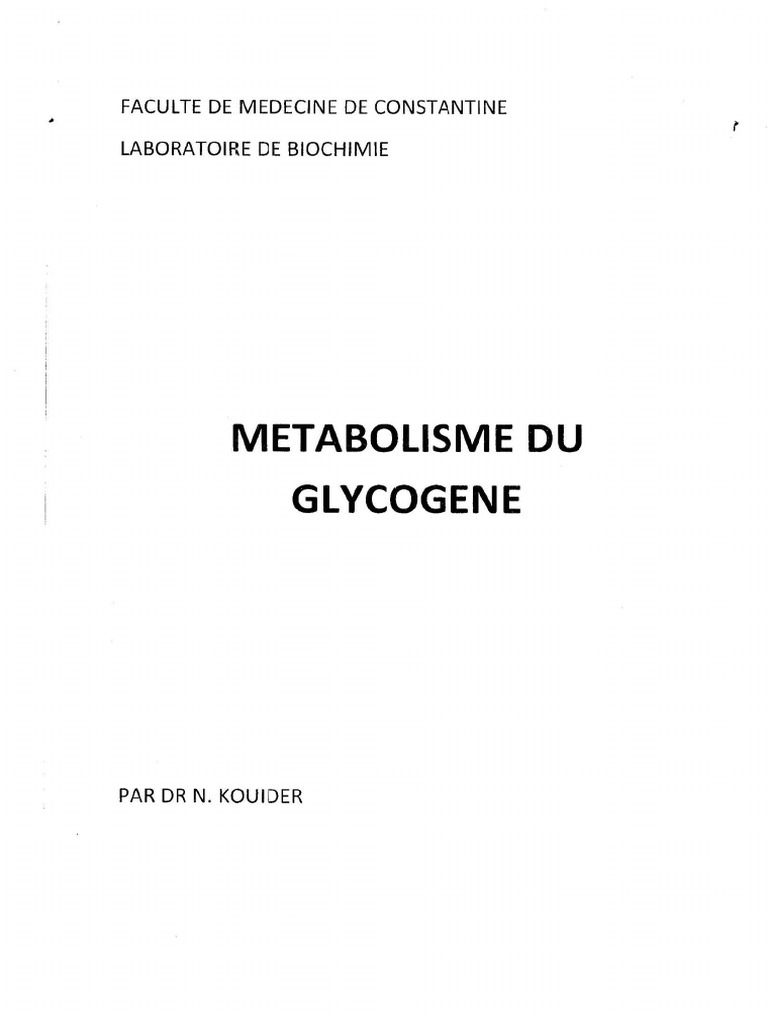 FACULTE DE MEDECINE DE CONSTANTINE

LABORATOIRE DE BIOCHIMIE

METABOLISME DU GLYCOGENE

PAR DR N. KOUIDER